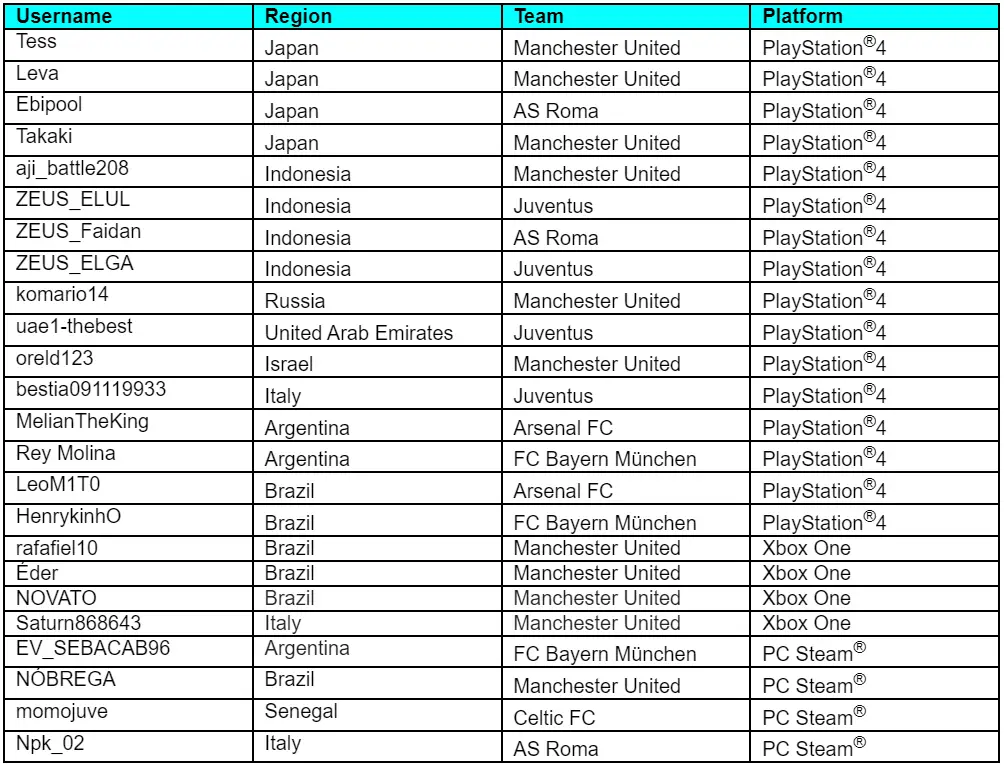 | Username | Region | Team | Platform |
|---|---|---|---|
| Tess | Japan | Manchester United | PlayStation®4 |
| Leva | Japan | Manchester United | PlayStation®4 |
| Ebipool | Japan | AS Roma | PlayStation®4 |
| Takaki | Japan | Manchester United | PlayStation®4 |
| aji_battle208 | Indonesia | Manchester United | PlayStation®4 |
| ZEUS_ELUL | Indonesia | Juventus | PlayStation®4 |
| ZEUS_Faidan | Indonesia | AS Roma | PlayStation®4 |
| ZEUS_ELGA | Indonesia | Juventus | PlayStation®4 |
| komario14 | Russia | Manchester United | PlayStation®4 |
| uae1-thebest | United Arab Emirates | Juventus | PlayStation®4 |
| oreld123 | Israel | Manchester United | PlayStation®4 |
| bestia091119933 | Italy | Juventus | PlayStation®4 |
| MelianTheKing | Argentina | Arsenal FC | PlayStation®4 |
| Rey Molina | Argentina | FC Bayern München | PlayStation®4 |
| LeoM1T0 | Brazil | Arsenal FC | PlayStation®4 |
| HenrykinhO | Brazil | FC Bayern München | PlayStation®4 |
| rafafiel10 | Brazil | Manchester United | Xbox One |
| Éder | Brazil | Manchester United | Xbox One |
| NOVATO | Brazil | Manchester United | Xbox One |
| Saturn868643 | Italy | Manchester United | Xbox One |
| EV_SEBACAB96 | Argentina | FC Bayern München | PC Steam® |
| NÓBREGA | Brazil | Manchester United | PC Steam® |
| momojuve | Senegal | Celtic FC | PC Steam® |
| Npk_02 | Italy | AS Roma | PC Steam® |